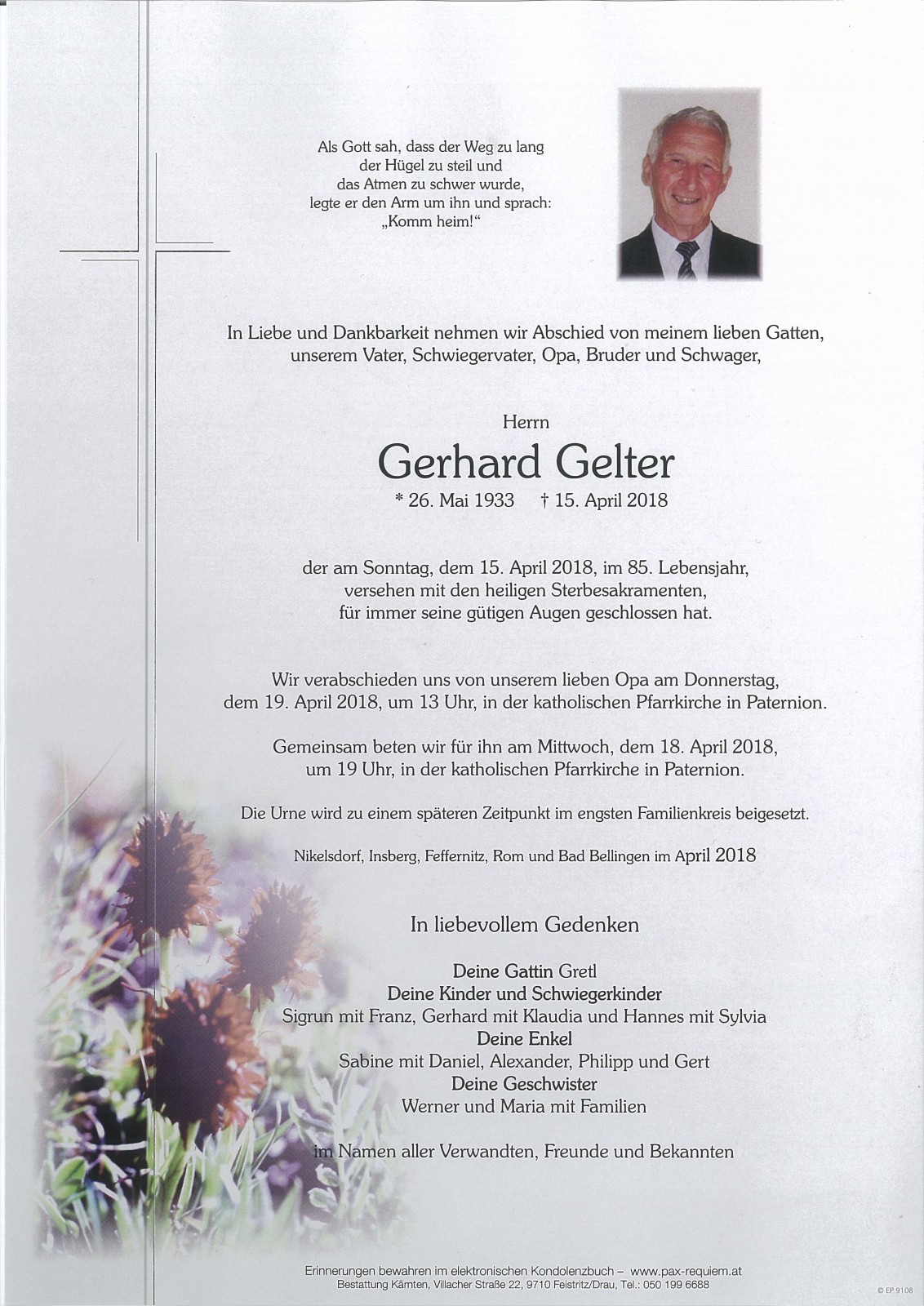 Als Gott sah, dass der Weg zu lang
der Hügel zu steil und
das Atmen zu schwer wurde,
legte er den Arm um ihn und sprach:
„Komm heim!“

In Liebe und Dankbarkeit nehmen wir Abschied von meinem lieben Gatten, unserem Vater, Schwiegervater, Opa, Bruder und Schwager,

Herrn
Gerhard Gelter
* 26. Mai 1933 † 15. April 2018

der am Sonntag, dem 15. April 2018, im 85. Lebensjahr, versehen mit den heiligen Sterbesakramenten, für immer seine gütigen Augen geschlossen hat.

Wir verabschieden uns von unserem lieben Opa am Donnerstag, dem 19. April 2018, um 13 Uhr, in der katholischen Pfarrkirche in Paternion.

Gemeinsam beten wir für ihn am Mittwoch, dem 18. April 2018, um 19 Uhr, in der katholischen Pfarrkirche in Paternion.

Die Urne wird zu einem späteren Zeitpunkt im engsten Familienkreis beigesetzt.

Nikelsdorf, Insberg, Feffernitz, Rom und Bad Bellingen im April 2018

In liebevollem Gedenken

Deine Gattin Gretl
Deine Kinder und Schwiegerkinder
Sigrun mit Franz, Gerhard mit Klaudia und Hannes mit Sylvia
Deine Enkel
Sabine mit Daniel, Alexander, Philipp und Gert
Deine Geschwister
Werner und Maria mit Familien

im Namen aller Verwandten, Freunde und Bekannten

Erinnerungen bewahren im elektronischen Kondolenzbuch – www.pax-requiem.at
Bestattung Kärnten, Villacher Straße 22, 9710 Feistritz/Drau, Tel.: 050 199 6688

© EP 9108